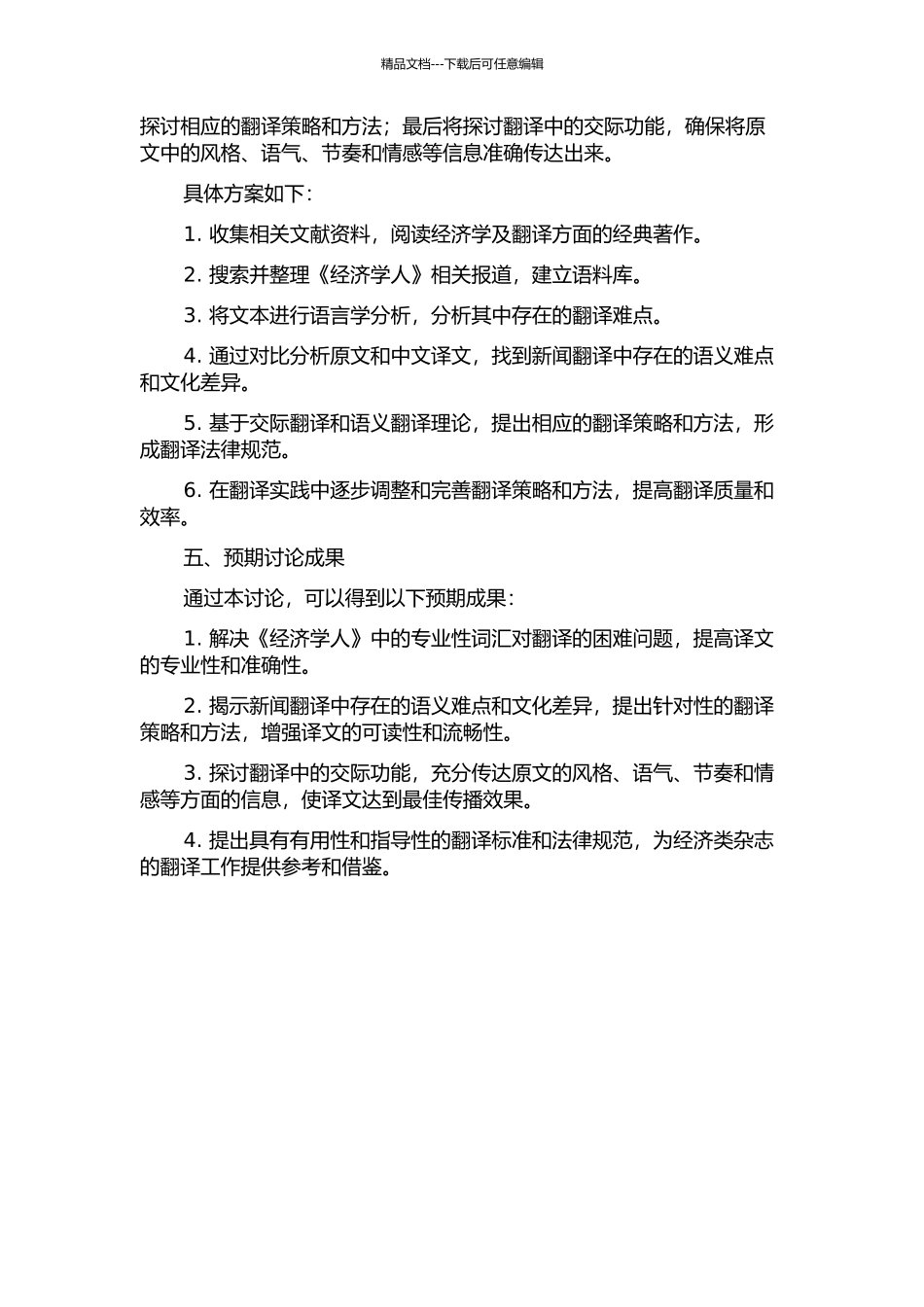 精品文档---下载后可任意编辑

探讨相应的翻译策略和方法；最后将探讨翻译中的交际功能，确保将原文中的风格、语气、节奏和情感等信息准确传达出来。

具体方案如下：

1. 收集相关文献资料，阅读经济学及翻译方面的经典著作。

2. 搜索并整理《经济学人》相关报道，建立语料库。

3. 将文本进行语言学分析，分析其中存在的翻译难点。

4. 通过对比分析原文和中文译文，找到新闻翻译中存在的语义难点和文化差异。

5. 基于交际翻译和语义翻译理论，提出相应的翻译策略和方法，形成翻译法律规范。

6. 在翻译实践中逐步调整和完善翻译策略和方法，提高翻译质量和效率。

五、预期讨论成果

通过本讨论，可以得到以下预期成果：

1. 解决《经济学人》中的专业性词汇对翻译的困难问题，提高译文的专业性和准确性。

2. 揭示新闻翻译中存在的语义难点和文化差异，提出针对性的翻译策略和方法，增强译文的可读性和流畅性。

3. 探讨翻译中的交际功能，充分传达原文的风格、语气、节奏和情感等方面的信息，使译文达到最佳传播效果。

4. 提出具有有用性和指导性的翻译标准和法律规范，为经济类杂志的翻译工作提供参考和借鉴。